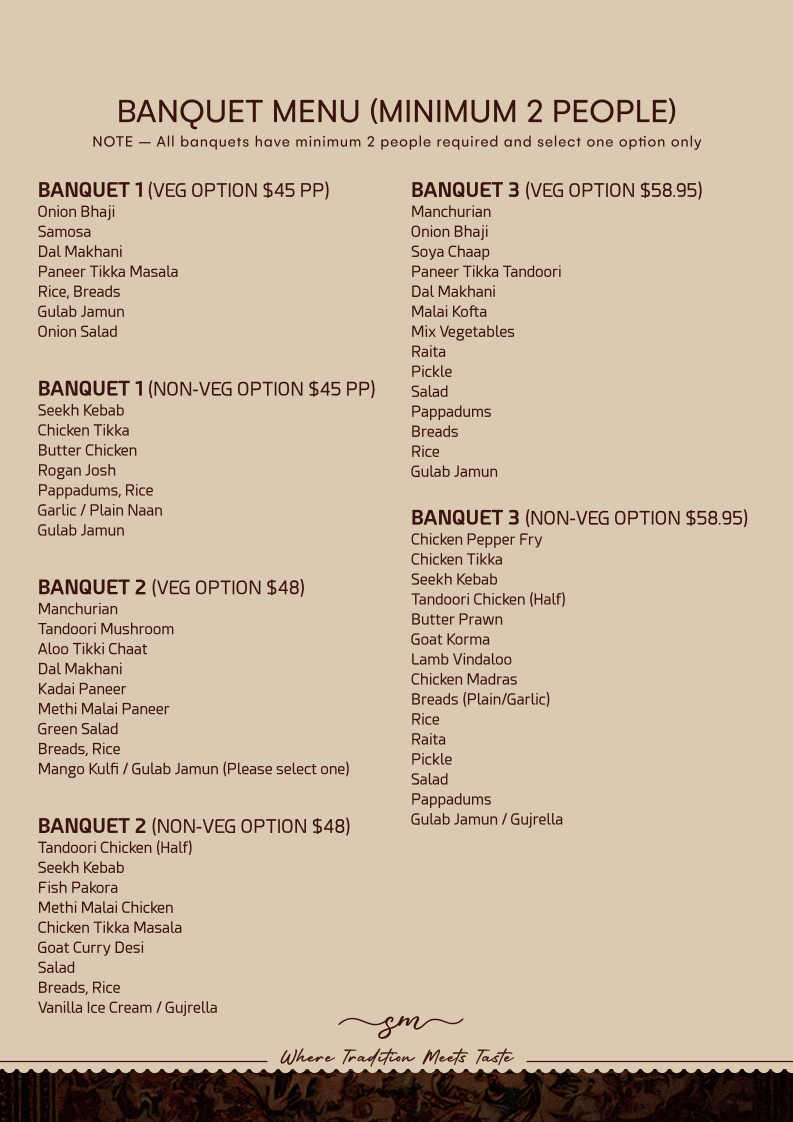 BANQUET MENU (MINIMUM 2 PEOPLE)
NOTE — All banquets have minimum 2 people required and select one option only

BANQUET 1 (VEG OPTION $45 PP)
Onion Bhaji
Samosa
Dal Makhani
Paneer Tikka Masala
Rice, Breads
Gulab Jamun
Onion Salad

BANQUET 1 (NON-VEG OPTION $45 PP)
Seekh Kebab
Chicken Tikka
Butter Chicken
Rogan Josh
Pappadums, Rice
Garlic / Plain Naan
Gulab Jamun

BANQUET 2 (VEG OPTION $48)
Manchurian
Tandoori Mushroom
Aloo Tikki Chaat
Dal Makhani
Kadai Paneer
Methi Malai Paneer
Green Salad
Breads, Rice
Mango Kulfi / Gulab Jamun (Please select one)

BANQUET 2 (NON-VEG OPTION $48)
Tandoori Chicken (Half)
Seekh Kebab
Fish Pakora
Methi Malai Chicken
Chicken Tikka Masala
Goat Curry Desi
Salad
Breads, Rice
Vanilla Ice Cream / Gujrella

BANQUET 3 (VEG OPTION $58.95)
Manchurian
Onion Bhaji
Soya Chaap
Paneer Tikka Tandoori
Dal Makhani
Malai Kofta
Mix Vegetables
Raita
Pickle
Salad
Pappadums
Breads
Rice
Gulab Jamun

BANQUET 3 (NON-VEG OPTION $58.95)
Chicken Pepper Fry
Chicken Tikka
Seekh Kebab
Tandoori Chicken (Half)
Butter Prawn
Goat Korma
Lamb Vindaloo
Chicken Madras
Breads (Plain/Garlic)
Rice
Raita
Pickle
Salad
Pappadums
Gulab Jamun / Gujrella

sm
Where Tradition Meets Taste